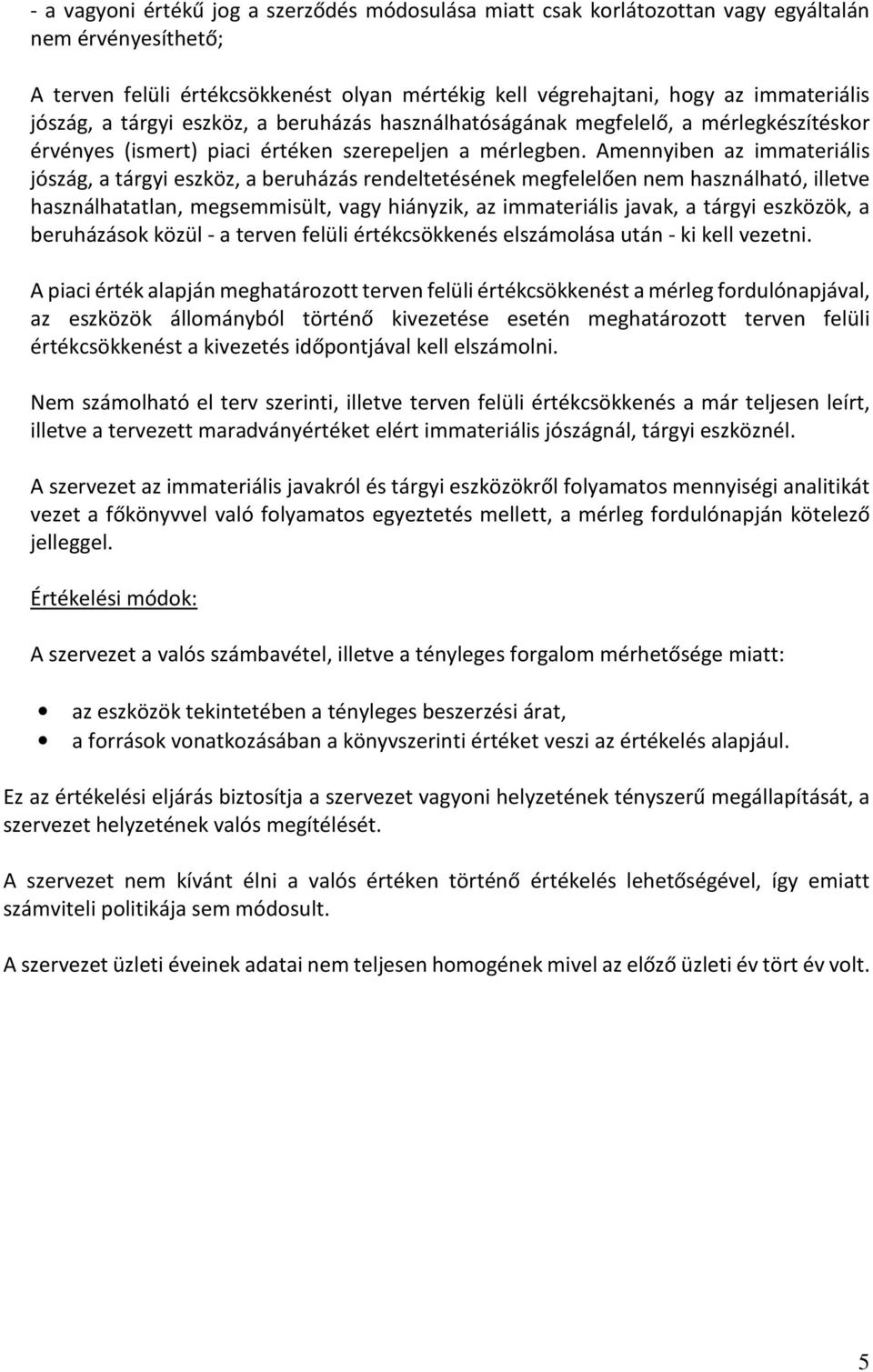 - a vagyoni értékű jog a szerződés módosulása miatt csak korlátozottan vagy egyáltalán nem érvényesíthető;

A terven felüli értékcsökkenést olyan mértékig kell végrehajtani, hogy az immateriális jószág, a tárgyi eszköz, a beruházás használhatóságának megfelelő, a mérlegkészítéskor érvényes (ismert) piaci értéken szerepeljen a mérlegben. Amennyiben az immateriális jószág, a tárgyi eszköz, a beruházás rendeltetésének megfelelően nem használható, illetve használhatatlan, megsemmisült, vagy hiányzik, az immateriális javak, a tárgyi eszközök, a beruházások közül - a terven felüli értékcsökkenés elszámolása után - ki kell vezetni.

A piaci érték alapján meghatározott terven felüli értékcsökkenést a mérleg fordulónapjával, az eszközök állományból történő kivezetése esetén meghatározott terven felüli értékcsökkenést a kivezetés időpontjával kell elszámolni.

Nem számolható el terv szerinti, illetve terven felüli értékcsökkenés a már teljesen leírt, illetve a tervezett maradványértéket elért immateriális jószágnál, tárgyi eszköznél.

A szervezet az immateriális javakról és tárgyi eszközökről folyamatos mennyiségi analitikát vezet a főkönyvvel való folyamatos egyeztetés mellett, a mérleg fordulónapján kötelező jelleggel.

Értékelési módok:

A szervezet a valós számbavétel, illetve a tényleges forgalom mérhetősége miatt:

• az eszközök tekintetében a tényleges beszerzési árat,
• a források vonatkozásában a könyvszerinti értéket veszi az értékelés alapjául.

Ez az értékelési eljárás biztosítja a szervezet vagyoni helyzetének tényszerű megállapítását, a szervezet helyzetének valós megítélését.

A szervezet nem kívánt élni a valós értéken történő értékelés lehetőségével, így emiatt számviteli politikája sem módosult.

A szervezet üzleti éveinek adatai nem teljesen homogének mivel az előző üzleti év tört év volt.

5